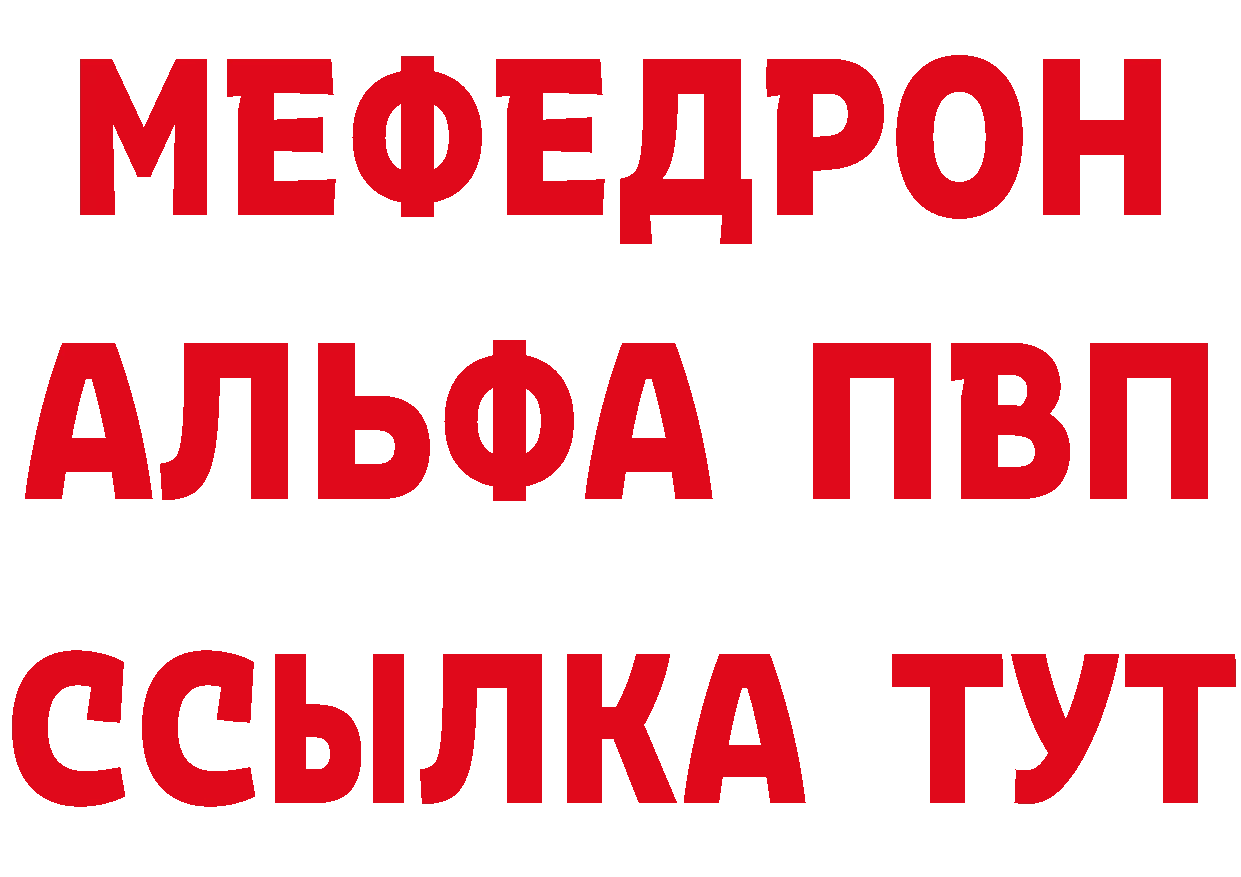 МЕФЕДРОН
АЛЬФА ПВП
ССЫЛКА ТУТ